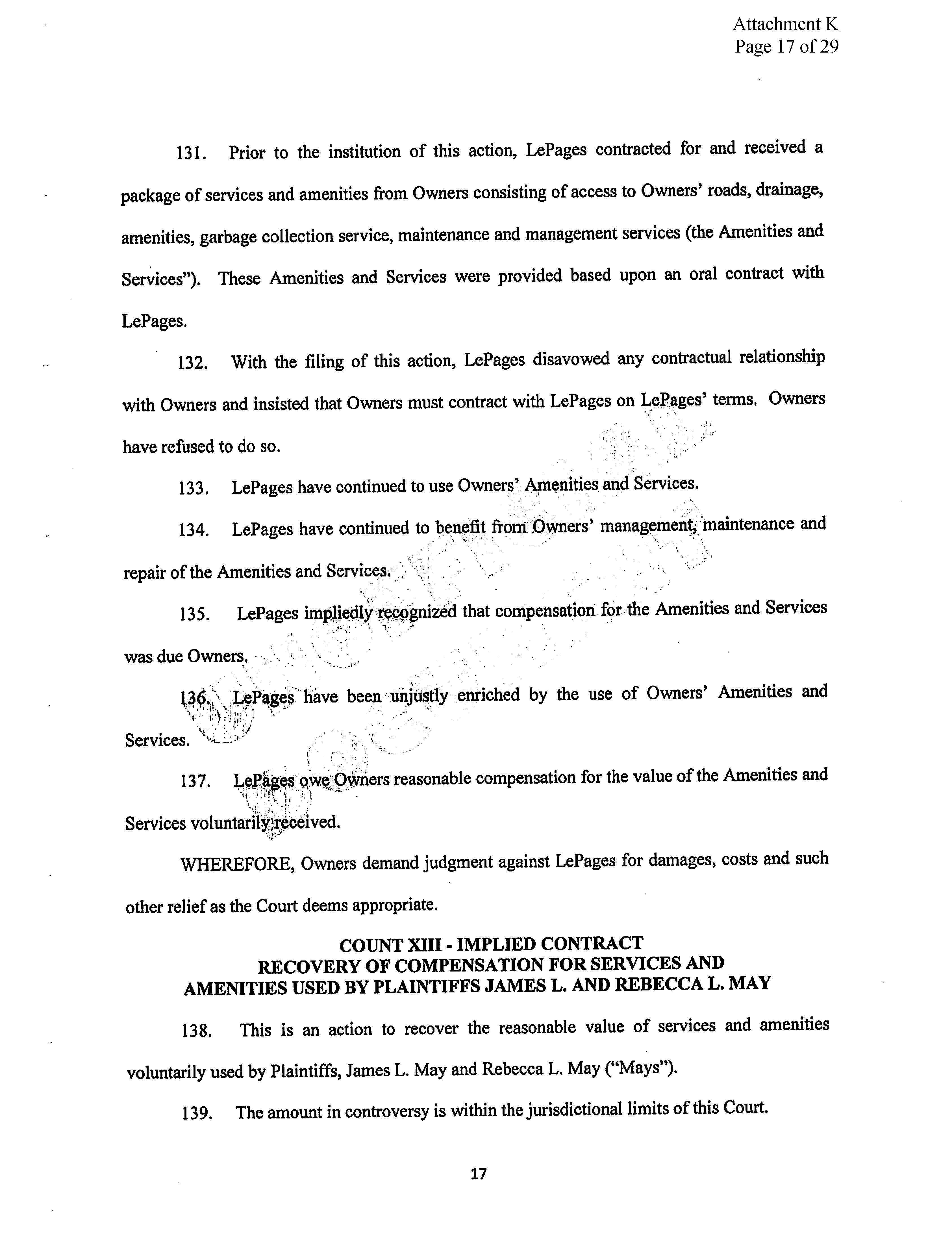 Attachment K
Page 17 of 29

131. Prior to the institution of this action, LePages contracted for and received a package of services and amenities from Owners consisting of access to Owners' roads, drainage, amenities, garbage collection service, maintenance and management services (the Amenities and Services"). These Amenities and Services were provided based upon an oral contract with LePages.

132. With the filing of this action, LePages disavowed any contractual relationship with Owners and insisted that Owners must contract with LePages on LePages' terms. Owners have refused to do so.

133. LePages have continued to use Owners' Amenities and Services.

134. LePages have continued to benefit from Owners' management, maintenance and repair of the Amenities and Services.

135. LePages impliedly recognized that compensation for the Amenities and Services was due Owners.

136. LePages have been unjustly enriched by the use of Owners' Amenities and Services.

137. LePages owe Owners reasonable compensation for the value of the Amenities and Services voluntarily received.

WHEREFORE, Owners demand judgment against LePages for damages, costs and such other relief as the Court deems appropriate.

COUNT XIII - IMPLIED CONTRACT
RECOVERY OF COMPENSATION FOR SERVICES AND AMENITIES USED BY PLAINTIFFS JAMES L. AND REBECCA L. MAY

138. This is an action to recover the reasonable value of services and amenities voluntarily used by Plaintiffs, James L. May and Rebecca L. May ("Mays").

139. The amount in controversy is within the jurisdictional limits of this Court.

17